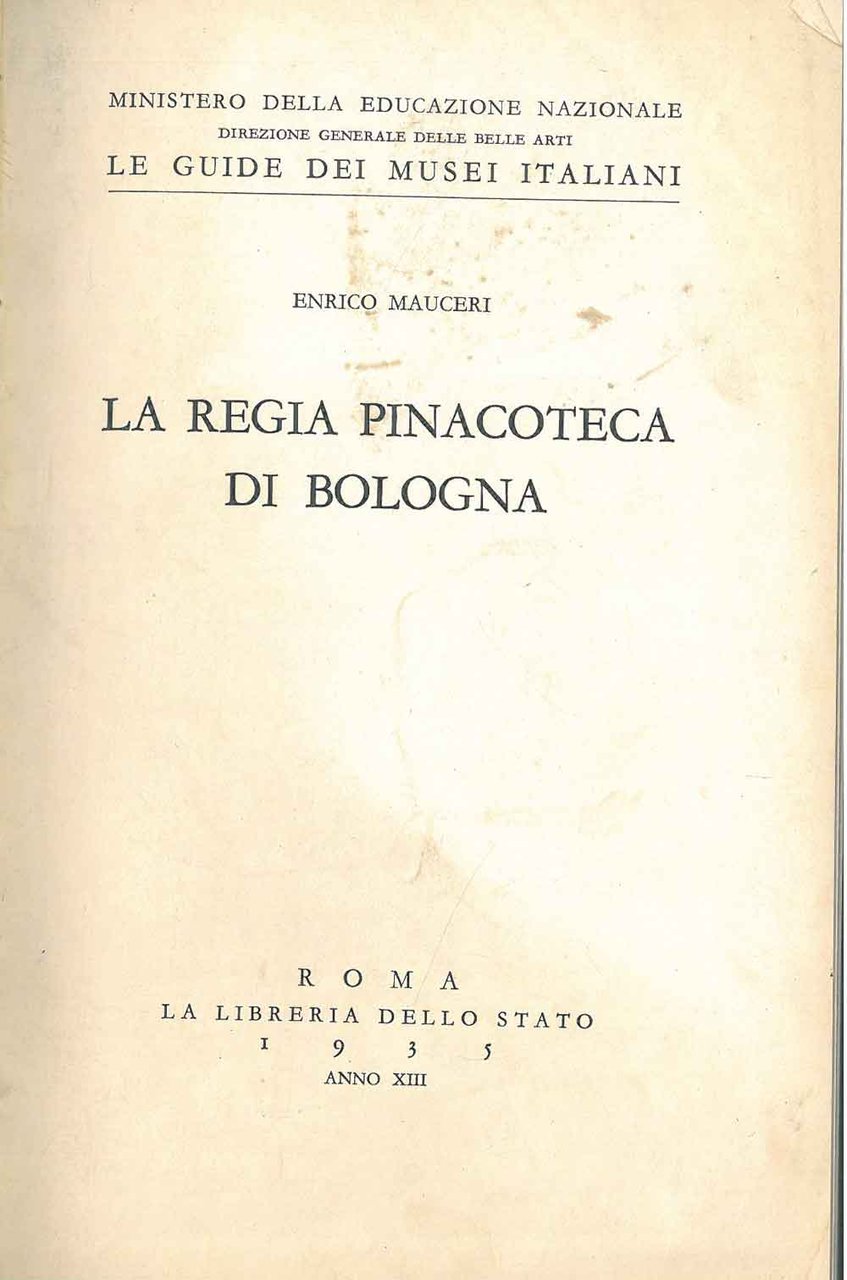 MINISTERO DELLA EDUCAZIONE NAZIONALE
DIREZIONE GENERALE DELLE BELLE ARTI
LE GUIDE DEI MUSEI ITALIANI

ENRICO MAUCERI

LA REGIA PINACOTECA
DI BOLOGNA

ROMA
LA LIBRERIA DELLO STATO
1935
ANNO XIII